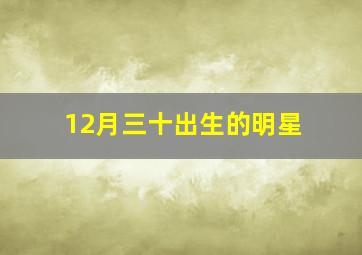 12月三十出生的明星